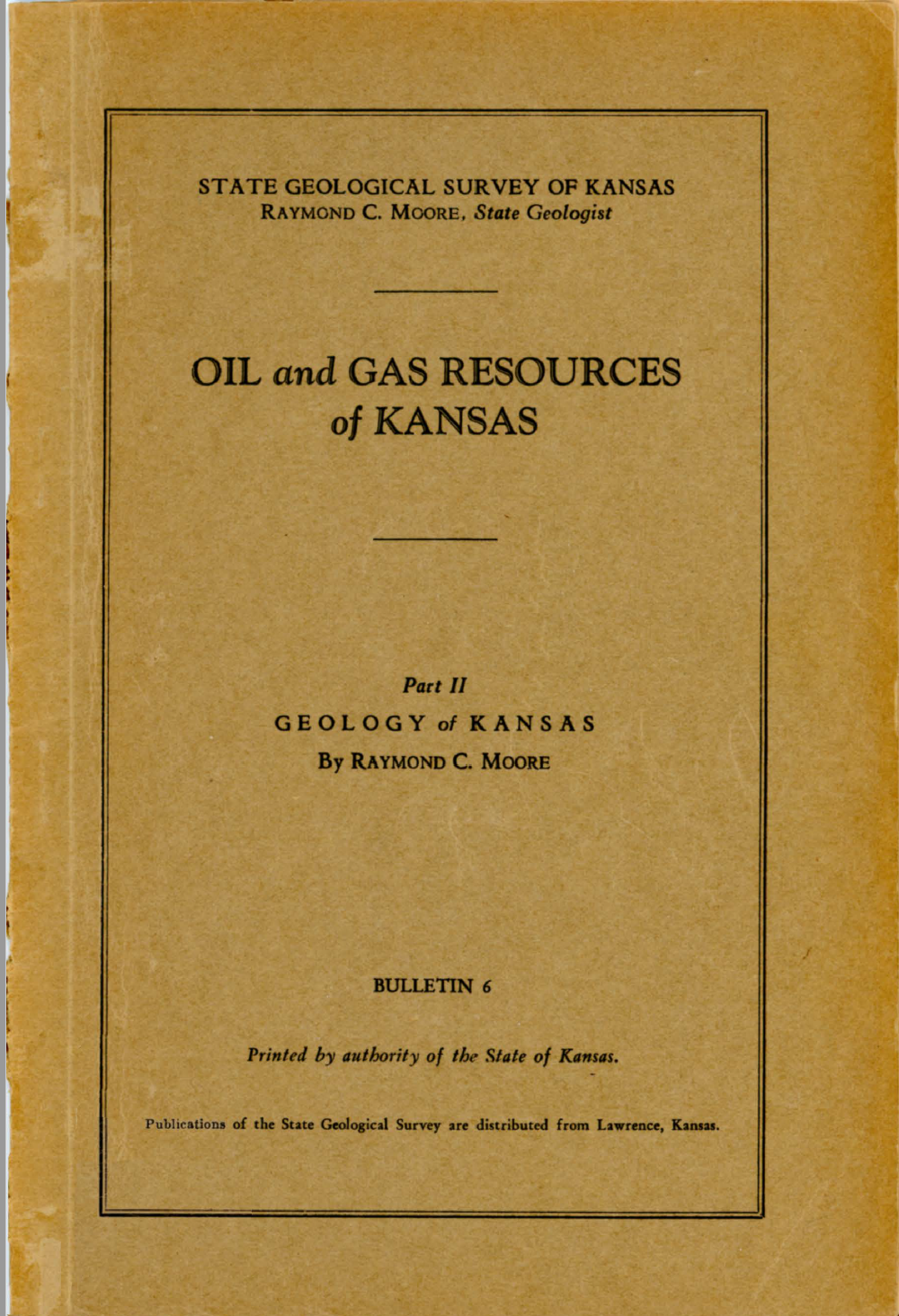 STATE GEOLOGICAL SURVEY OF KANSAS
RAYMOND C. MOORE, State Geologist

OIL and GAS RESOURCES
of KANSAS

Part II
GEOLOGY of KANSAS
By RAYMOND C. MOORE

BULLETIN 6

Printed by authority of the State of Kansas.

Publications of the State Geological Survey are distributed from Lawrence, Kansas.